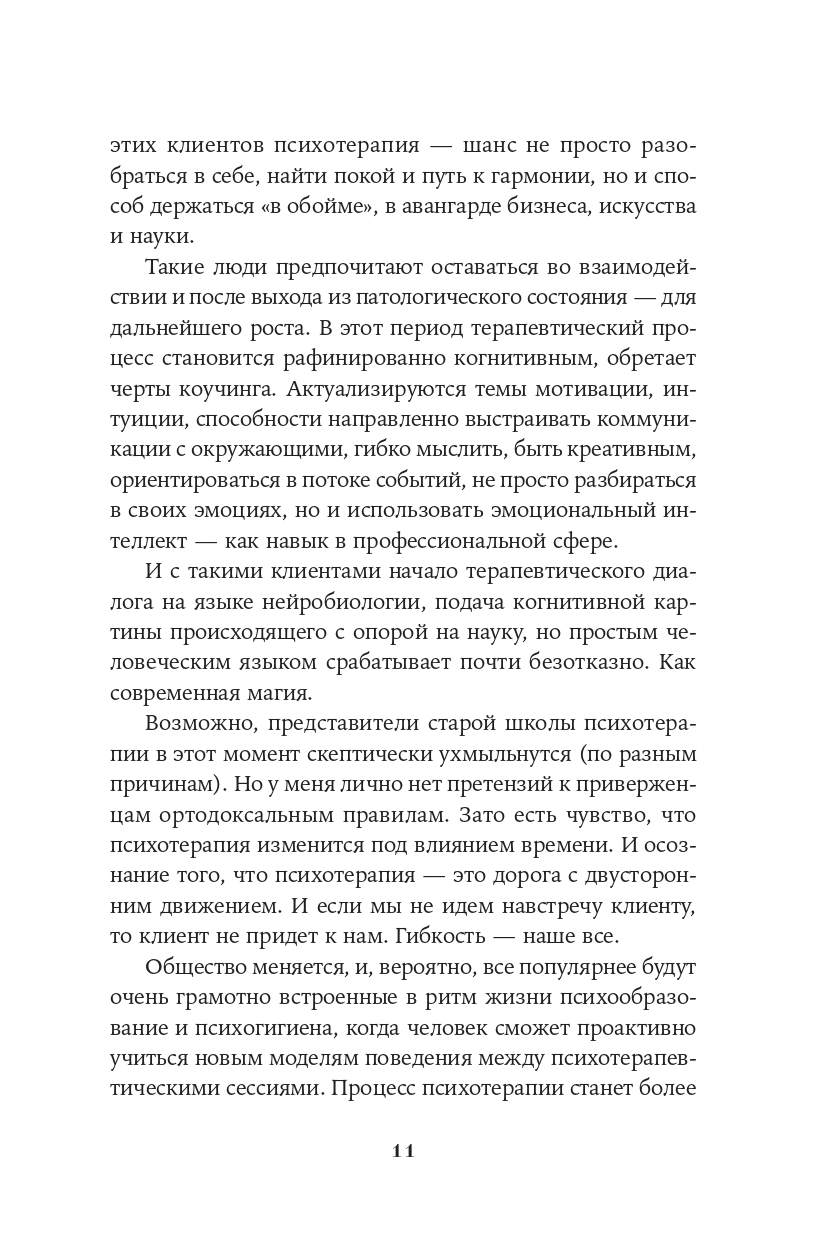 этих клиентов психотерапия — шанс не просто разобраться в себе, найти покой и путь к гармонии, но и способ держаться «в обойме», в авангарде бизнеса, искусства и науки.

Такие люди предпочитают оставаться во взаимодействии и после выхода из патологического состояния — для дальнейшего роста. В этот период терапевтический процесс становится рафинированно когнитивным, обретает черты коучинга. Актуализируются темы мотивации, интуиции, способности направленно выстраивать коммуникации с окружающими, гибко мыслить, быть креативным, ориентироваться в потоке событий, не просто разбираться в своих эмоциях, но и использовать эмоциональный интеллект — как навык в профессиональной сфере.

И с такими клиентами начало терапевтического диалога на языке нейробиологии, подача когнитивной картины происходящего с опорой на науку, но простым человеческим языком срабатывает почти безотказно. Как современная магия.

Возможно, представители старой школы психотерапии в этот момент скептически ухмыльнутся (по разным причинам). Но у меня лично нет претензий к приверженцам ортодоксальным правилам. Зато есть чувство, что психотерапия изменится под влиянием времени. И осознание того, что психотерапия — это дорога с двусторонним движением. И если мы не идем навстречу клиенту, то клиент не придет к нам. Гибкость — наше все.

Общество меняется, и, вероятно, все популярнее будут очень грамотно встроенные в ритм жизни психообразование и психогигиена, когда человек сможет проактивно учиться новым моделям поведения между психотерапевтическими сессиями. Процесс психотерапии станет более

11